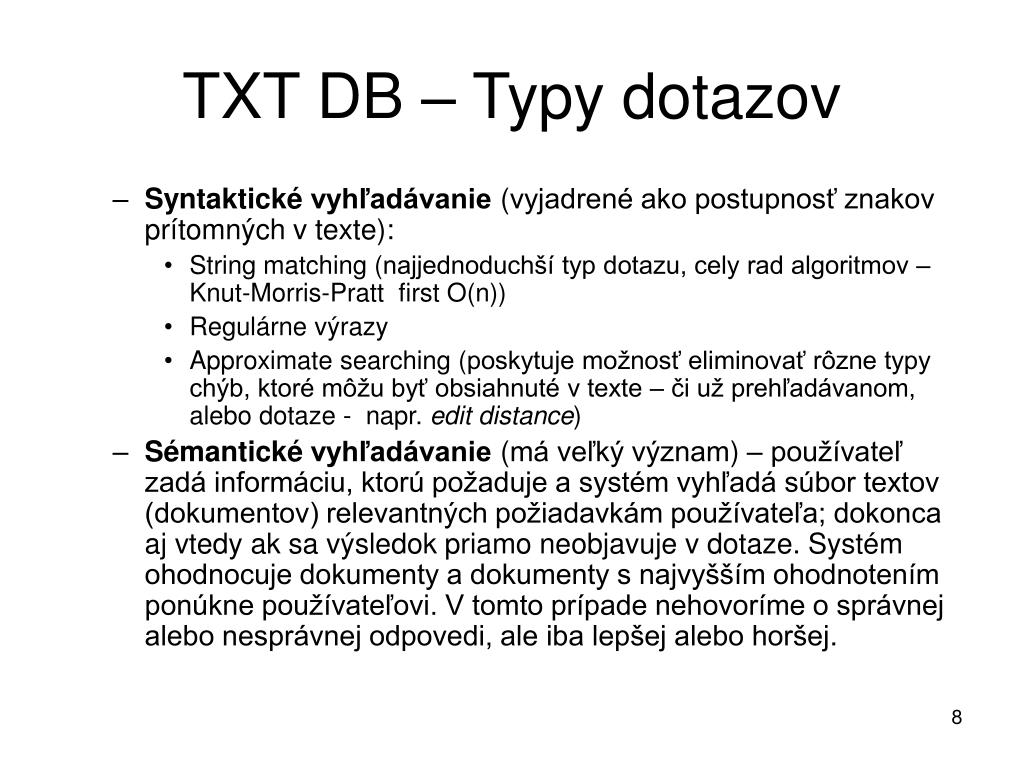 TXT DB – Typy dotazov

– **Syntaktické vyhľadávanie** (vyjadrené ako postupnosť znakov prítomných v texte):
  • String matching (najjednoduchší typ dotazu, cely rad algoritmov – Knut-Morris-Pratt first O(n))
  • Regulárne výrazy
  • Approximate searching (poskytuje možnosť eliminovať rôzne typy chýb, ktoré môžu byť obsiahnuté v texte – či už prehľadávanom, alebo dotaze - napr. *edit distance*)
– **Sémantické vyhľadávanie** (má veľký význam) – používateľ zadá informáciu, ktorú požaduje a systém vyhľadá súbor textov (dokumentov) relevantných požiadavkám používateľa; dokonca aj vtedy ak sa výsledok priamo neobjavuje v dotaze. Systém ohodnocuje dokumenty a dokumenty s najvyšším ohodnotením ponúkne používateľovi. V tomto prípade nehovoríme o správnej alebo nesprávnej odpovedi, ale iba lepšej alebo horšej.

8